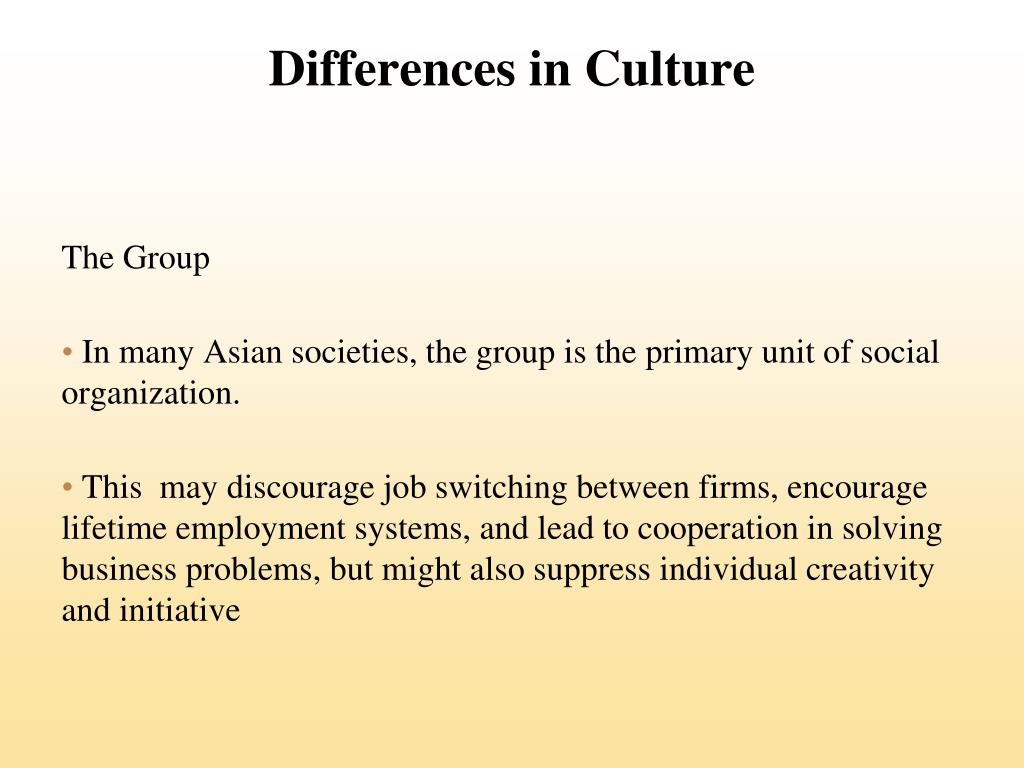 Differences in Culture

The Group

• In many Asian societies, the group is the primary unit of social organization.

• This may discourage job switching between firms, encourage lifetime employment systems, and lead to cooperation in solving business problems, but might also suppress individual creativity and initiative